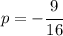 $p = -\frac{9}{16}$